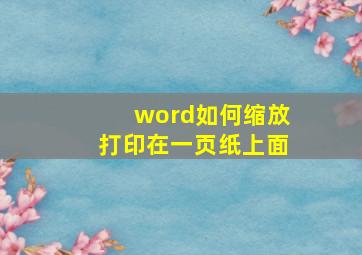 word如何缩放
打印在一页纸上面